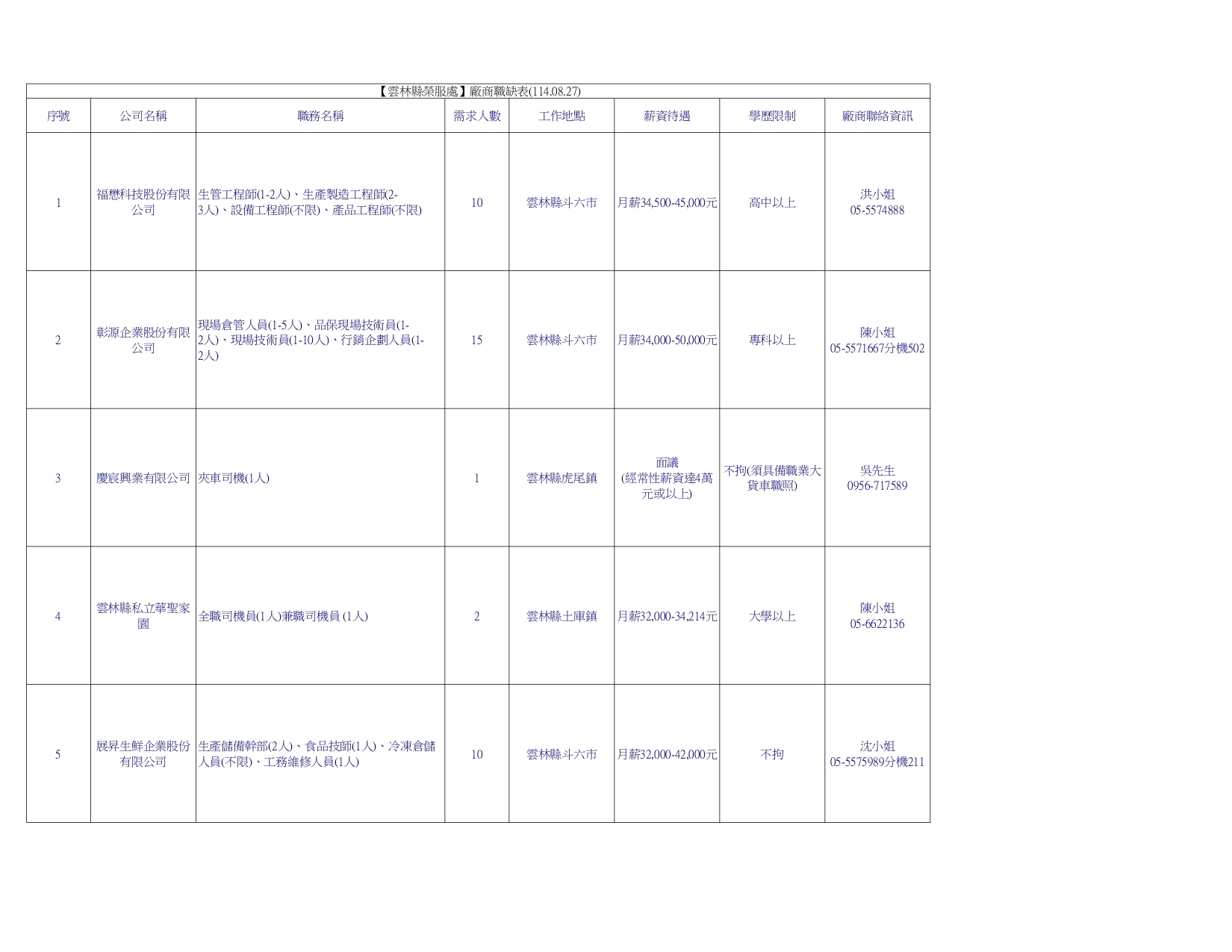 【雲林縣榮服處】廠商職缺表(114.08.27)

| 序號 | 公司名稱 | 職務名稱 | 需求人數 | 工作地點 | 薪資待遇 | 學歷限制 | 廠商聯絡資訊 |
|---|---|---|---|---|---|---|---|
| 1 | 福懋科技股份有限公司 | 生管工程師(1-2人)、生產製造工程師(2-3人)、設備工程師(不限)、產品工程師(不限) | 10 | 雲林縣斗六市 | 月薪34,500-45,000元 | 高中以上 | 洪小姐 05-5574888 |
| 2 | 彰源企業股份有限公司 | 現場倉管人員(1-5人)、品保現場技術員(1-2人)、現場技術員(1-10人)、行銷企劃人員(1-2人) | 15 | 雲林縣斗六市 | 月薪34,000-50,000元 | 專科以上 | 陳小姐 05-5571667分機502 |
| 3 | 慶宸興業有限公司 | 夾車司機(1人) | 1 | 雲林縣虎尾鎮 | 面議 (經常性薪資達4萬元或以上) | 不拘(須具備職業大貨車職照) | 吳先生 0956-717589 |
| 4 | 雲林縣私立華聖家園 | 全職司機員(1人)兼職司機員 (1人) | 2 | 雲林縣土庫鎮 | 月薪32,000-34,214元 | 大學以上 | 陳小姐 05-6622136 |
| 5 | 展昇生鮮企業股份有限公司 | 生產儲備幹部(2人)、食品技師(1人)、冷凍倉儲人員(不限)、工務維修人員(1人) | 10 | 雲林縣斗六市 | 月薪32,000-42,000元 | 不拘 | 沈小姐 05-5575989分機211 |